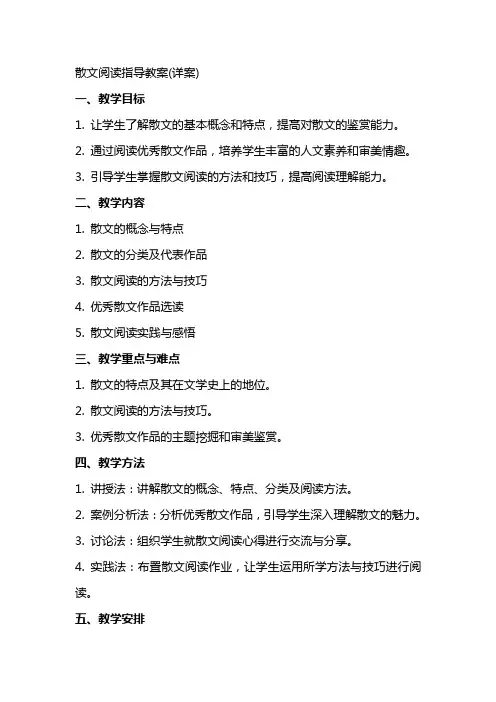 散文阅读指导教案(详案)

一、教学目标

1. 让学生了解散文的基本概念和特点，提高对散文的鉴赏能力。

2. 通过阅读优秀散文作品，培养学生丰富的人文素养和审美情趣。

3. 引导学生掌握散文阅读的方法和技巧，提高阅读理解能力。

二、教学内容

1. 散文的概念与特点

2. 散文的分类及代表作品

3. 散文阅读的方法与技巧

4. 优秀散文作品选读

5. 散文阅读实践与感悟

三、教学重点与难点

1. 散文的特点及其在文学史上的地位。

2. 散文阅读的方法与技巧。

3. 优秀散文作品的主题挖掘和审美鉴赏。

四、教学方法

1. 讲授法：讲解散文的概念、特点、分类及阅读方法。

2. 案例分析法：分析优秀散文作品，引导学生深入理解散文的魅力。

3. 讨论法：组织学生就散文阅读心得进行交流与分享。

4. 实践法：布置散文阅读作业，让学生运用所学方法与技巧进行阅读。

五、教学安排